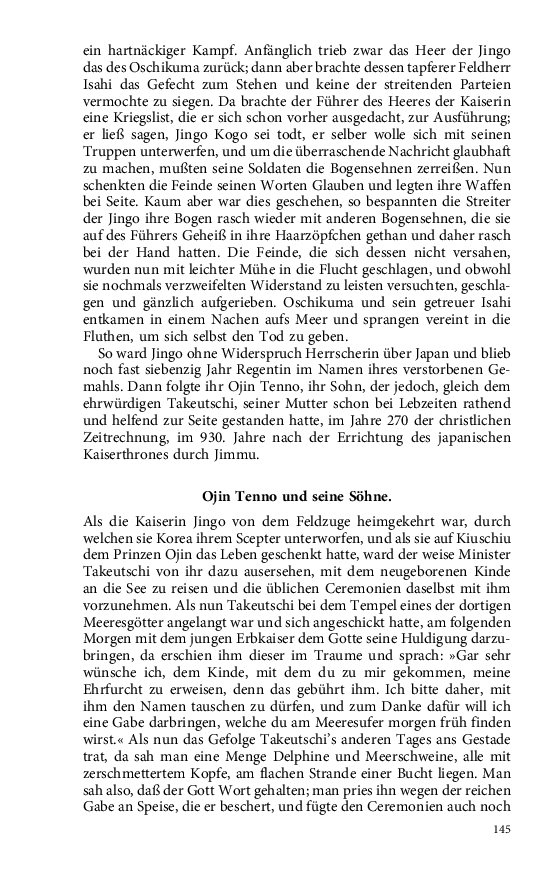 ein hartnäckiger Kampf. Anfänglich trieb zwar das Heer der Jingo das des Oschikuma zurück; dann aber brachte dessen tapferer Feldherr Isahi das Gefecht zum Stehen und keine der streitenden Parteien vermochte zu siegen. Da brachte der Führer des Heeres der Kaiserin eine Kriegslist, die er sich schon vorher ausgedacht, zur Ausführung; er ließ sagen, Jingo Kogo sei todt, er selber wolle sich mit seinen Truppen unterwerfen, und um die überraschende Nachricht glaubhaft zu machen, mußten seine Soldaten die Bogensehnen zerreißen. Nun schenkten die Feinde seinen Worten Glauben und legten ihre Waffen bei Seite. Kaum aber war dies geschehen, so bespannten die Streiter der Jingo ihre Bogen rasch wieder mit anderen Bogensehnen, die sie auf des Führers Geheiß in ihre Haarzöpfchen gethan und daher rasch bei der Hand hatten. Die Feinde, die sich dessen nicht versahen, wurden nun mit leichter Mühe in die Flucht geschlagen, und obwohl sie nochmals verzweifelten Widerstand zu leisten versuchten, geschlagen und gänzlich aufgerieben. Oschikuma und sein getreuer Isahi entkamen in einem Nachen aufs Meer und sprangen vereint in die Fluthen, um sich selbst den Tod zu geben.

So ward Jingo ohne Widerspruch Herrscherin über Japan und blieb noch fast siebenzig Jahr Regentin im Namen ihres verstorbenen Gemahls. Dann folgte ihr Ojin Tenno, ihr Sohn, der jedoch, gleich dem ehrwürdigen Takeutschi, seiner Mutter schon bei Lebzeiten rathend und helfend zur Seite gestanden hatte, im Jahre 270 der christlichen Zeitrechnung, im 930. Jahre nach der Errichtung des japanischen Kaiserthrones durch Jimmu.

Ojin Tenno und seine Söhne.

Als die Kaiserin Jingo von dem Feldzuge heimgekehrt war, durch welchen sie Korea ihrem Scepter unterworfen, und als sie auf Kiuschiu dem Prinzen Ojin das Leben geschenkt hatte, ward der weise Minister Takeutschi von ihr dazu ausersehen, mit dem neugeborenen Kinde an die See zu reisen und die üblichen Ceremonien daselbst mit ihm vorzunehmen. Als nun Takeutschi bei dem Tempel eines der dortigen Meeresgötter angelangt war und sich angeschickt hatte, am folgenden Morgen mit dem jungen Erbkaiser dem Gotte seine Huldigung darzubringen, da erschien ihm dieser im Traume und sprach: »Gar sehr wünsche ich, dem Kinde, mit dem du zu mir gekommen, meine Ehrfurcht zu erweisen, denn das gebührt ihm. Ich bitte daher, mit ihm den Namen tauschen zu dürfen, und zum Danke dafür will ich eine Gabe darbringen, welche du am Meeresufer morgen früh finden wirst.« Als nun das Gefolge Takeutschi's anderen Tages ans Gestade trat, da sah man eine Menge Delphine und Meerschweine, alle mit zerschmettertem Kopfe, am flachen Strande einer Bucht liegen. Man sah also, daß der Gott Wort gehalten; man pries ihn wegen der reichen Gabe an Speise, die er beschert, und fügte den Ceremonien auch noch

145